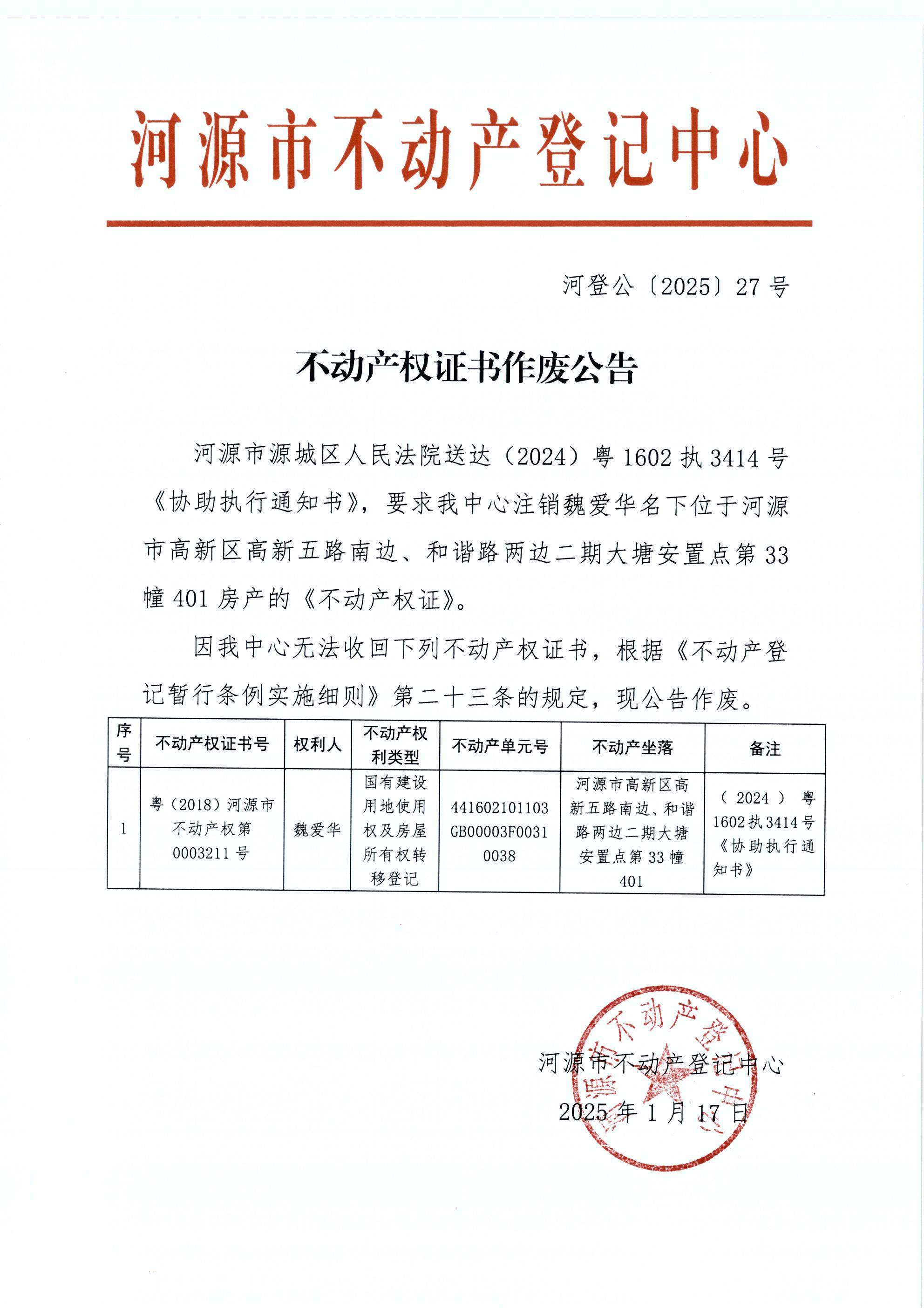 河源市不动产登记中心

河登公〔2025〕27号

不动产权证书作废公告

河源市源城区人民法院送达（2024）粤1602执3414号《协助执行通知书》，要求我中心注销魏爱华名下位于河源市高新区高新五路南边、和谐路两边二期大塘安置点第33幢401房产的《不动产权证》。

因我中心无法收回下列不动产权证书，根据《不动产登记暂行条例实施细则》第二十三条的规定，现公告作废。

| 序号 | 不动产权证书号 | 权利人 | 不动产权利类型 | 不动产单元号 | 不动产坐落 | 备注 |
|---|---|---|---|---|---|---|
| 1 | 粤（2018）河源市不动产权第0003211号 | 魏爱华 | 国有建设用地使用权及房屋所有权转移登记 | 441602101103GB00003F00310038 | 河源市高新区高新五路南边、和谐路两边二期大塘安置点第33幢401 | （2024）粤1602执3414号《协助执行通知书》 |

河源市不动产登记中心
2025年1月17日

河源市不动产登记中心